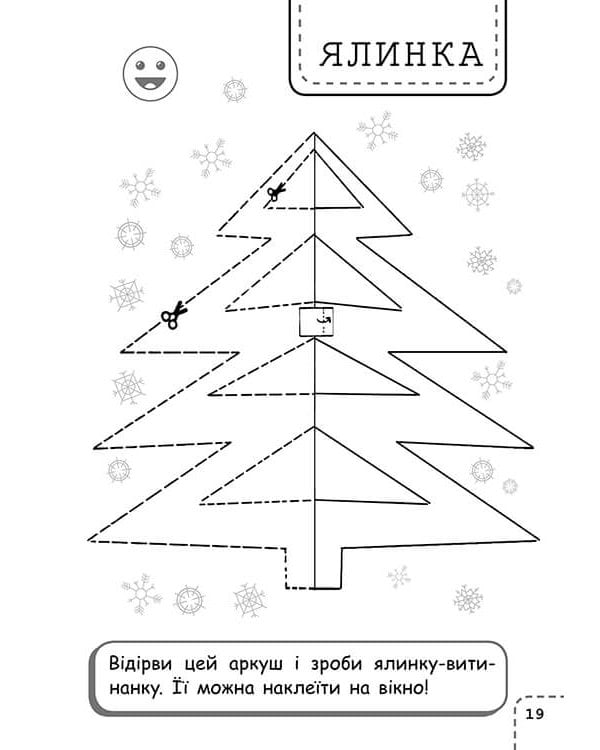 ЯЛИНКА

Відірви цей аркуш і зроби ялинку-витинанку. Її можна наклеїти на вікно!

19